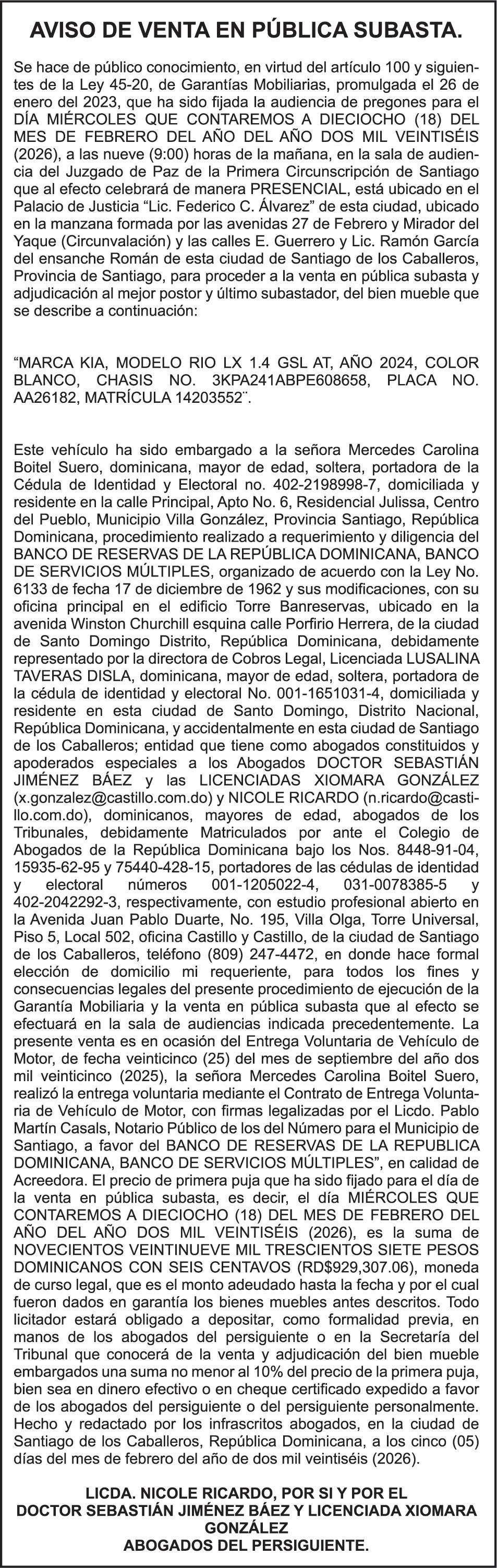 AVISO DE VENTA EN PÚBLICA SUBASTA.

Se hace de público conocimiento, en virtud del artículo 100 y siguientes de la Ley 45-20, de Garantías Mobiliarias, promulgada el 26 de enero del 2023, que ha sido fijada la audiencia de pregones para el DÍA MIÉRCOLES QUE CONTAREMOS A DIECIOCHO (18) DEL MES DE FEBRERO DEL AÑO DEL AÑO DOS MIL VEINTISÉIS (2026), a las nueve (9:00) horas de la mañana, en la sala de audiencia del Juzgado de Paz de la Primera Circunscripción de Santiago que al efecto celebrará de manera PRESENCIAL, está ubicado en el Palacio de Justicia “Lic. Federico C. Álvarez” de esta ciudad, ubicado en la manzana formada por las avenidas 27 de Febrero y Mirador del Yaque (Circunvalación) y las calles E. Guerrero y Lic. Ramón García del ensanche Román de esta ciudad de Santiago de los Caballeros, Provincia de Santiago, para proceder a la venta en pública subasta y adjudicación al mejor postor y último subastador, del bien mueble que se describe a continuación:

“MARCA KIA, MODELO RIO LX 1.4 GSL AT, AÑO 2024, COLOR BLANCO, CHASIS NO. 3KPA241ABPE608658, PLACA NO. AA26182, MATRÍCULA 14203552¨.

Este vehículo ha sido embargado a la señora Mercedes Carolina Boitel Suero, dominicana, mayor de edad, soltera, portadora de la Cédula de Identidad y Electoral no. 402-2198998-7, domiciliada y residente en la calle Principal, Apto No. 6, Residencial Julissa, Centro del Pueblo, Municipio Villa González, Provincia Santiago, República Dominicana, procedimiento realizado a requerimiento y diligencia del BANCO DE RESERVAS DE LA REPÚBLICA DOMINICANA, BANCO DE SERVICIOS MÚLTIPLES, organizado de acuerdo con la Ley No. 6133 de fecha 17 de diciembre de 1962 y sus modificaciones, con su oficina principal en el edificio Torre Banreservas, ubicado en la avenida Winston Churchill esquina calle Porfirio Herrera, de la ciudad de Santo Domingo Distrito, República Dominicana, debidamente representado por la directora de Cobros Legal, Licenciada LUSALINA TAVERAS DISLA, dominicana, mayor de edad, soltera, portadora de la cédula de identidad y electoral No. 001-1651031-4, domiciliada y residente en esta ciudad de Santo Domingo, Distrito Nacional, República Dominicana, y accidentalmente en esta ciudad de Santiago de los Caballeros; entidad que tiene como abogados constituidos y apoderados especiales a los Abogados DOCTOR SEBASTIÁN JIMÉNEZ BÁEZ y las LICENCIADAS XIOMARA GONZÁLEZ (x.gonzalez@castillo.com.do) y NICOLE RICARDO (n.ricardo@castillo.com.do), dominicanos, mayores de edad, abogados de los Tribunales, debidamente Matriculados por ante el Colegio de Abogados de la República Dominicana bajo los Nos. 8448-91-04, 15935-62-95 y 75440-428-15, portadores de las cédulas de identidad y electoral números 001-1205022-4, 031-0078385-5 y 402-2042292-3, respectivamente, con estudio profesional abierto en la Avenida Juan Pablo Duarte, No. 195, Villa Olga, Torre Universal, Piso 5, Local 502, oficina Castillo y Castillo, de la ciudad de Santiago de los Caballeros, teléfono (809) 247-4472, en donde hace formal elección de domicilio mi requeriente, para todos los fines y consecuencias legales del presente procedimiento de ejecución de la Garantía Mobiliaria y la venta en pública subasta que al efecto se efectuará en la sala de audiencias indicada precedentemente. La presente venta es en ocasión del Entrega Voluntaria de Vehículo de Motor, de fecha veinticinco (25) del mes de septiembre del año dos mil veinticinco (2025), la señora Mercedes Carolina Boitel Suero, realizó la entrega voluntaria mediante el Contrato de Entrega Voluntaria de Vehículo de Motor, con firmas legalizadas por el Licdo. Pablo Martín Casals, Notario Público de los del Número para el Municipio de Santiago, a favor del BANCO DE RESERVAS DE LA REPUBLICA DOMINICANA, BANCO DE SERVICIOS MÚLTIPLES”, en calidad de Acreedora. El precio de primera puja que ha sido fijado para el día de la venta en pública subasta, es decir, el día MIÉRCOLES QUE CONTAREMOS A DIECIOCHO (18) DEL MES DE FEBRERO DEL AÑO DEL AÑO DOS MIL VEINTISÉIS (2026), es la suma de NOVECIENTOS VEINTINUEVE MIL TRESCIENTOS SIETE PESOS DOMINICANOS CON SEIS CENTAVOS (RD$929,307.06), moneda de curso legal, que es el monto adeudado hasta la fecha y por el cual fueron dados en garantía los bienes muebles antes descritos. Todo licitador estará obligado a depositar, como formalidad previa, en manos de los abogados del persiguiente o en la Secretaría del Tribunal que conocerá de la venta y adjudicación del bien mueble embargados una suma no menor al 10% del precio de la primera puja, bien sea en dinero efectivo o en cheque certificado expedido a favor de los abogados del persiguiente o del persiguiente personalmente. Hecho y redactado por los infrascritos abogados, en la ciudad de Santiago de los Caballeros, República Dominicana, a los cinco (05) días del mes de febrero del año de dos mil veintiséis (2026).

LICDA. NICOLE RICARDO, POR SI Y POR EL
DOCTOR SEBASTIÁN JIMÉNEZ BÁEZ Y LICENCIADA XIOMARA GONZÁLEZ
ABOGADOS DEL PERSIGUIENTE.